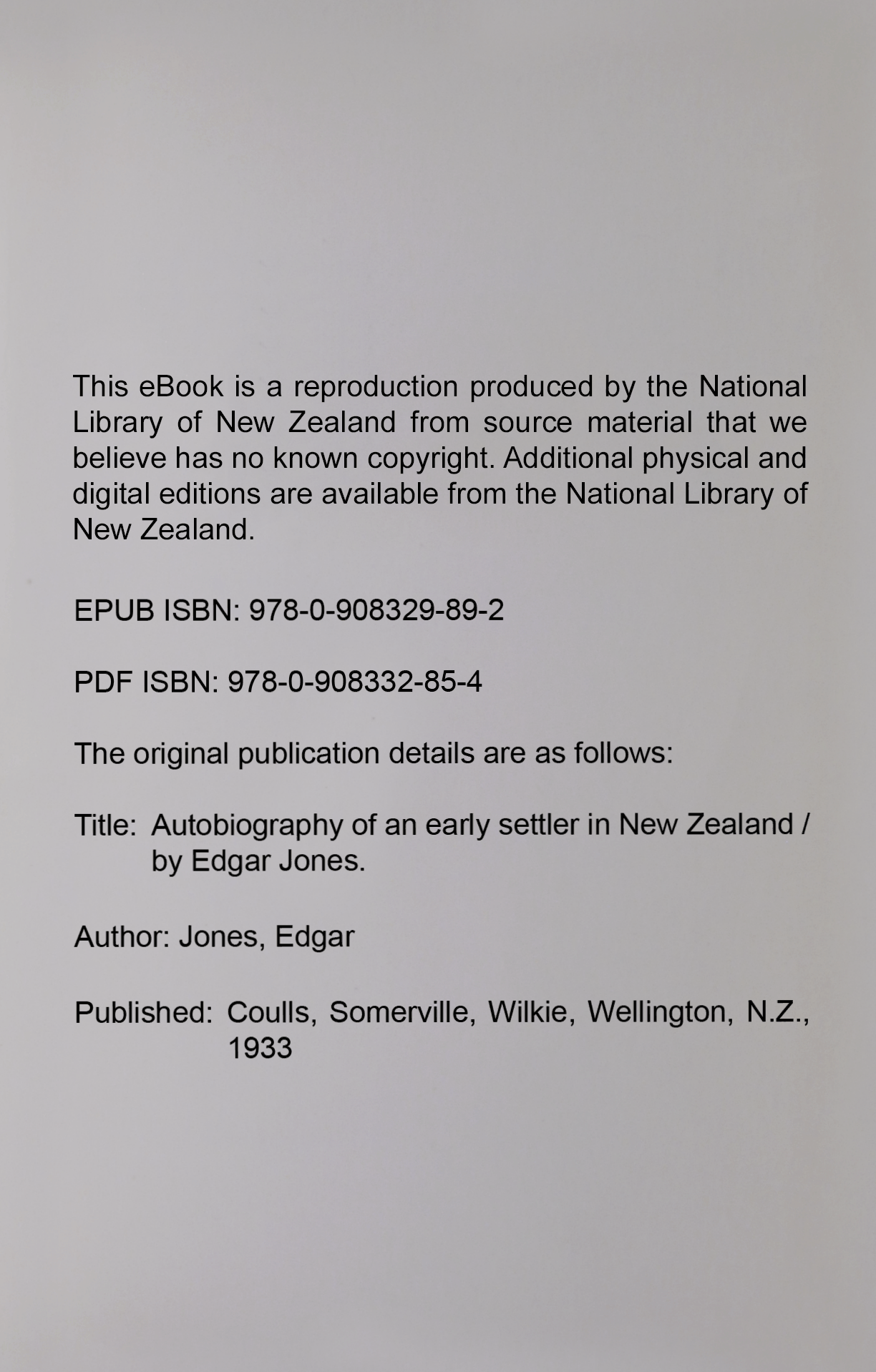 This eBook is a reproduction produced by the National Library of New Zealand from source material that we believe has no known copyright. Additional physical and digital editions are available from the National Library of New Zealand.

EPUB ISBN: 978-0-908329-89-2

PDF ISBN: 978-0-908332-85-4

The original publication details are as follows:

Title: Autobiography of an early settler in New Zealand / by Edgar Jones.

Author: Jones, Edgar

Published: Coulls, Somerville, Wilkie, Wellington, N.Z., 1933